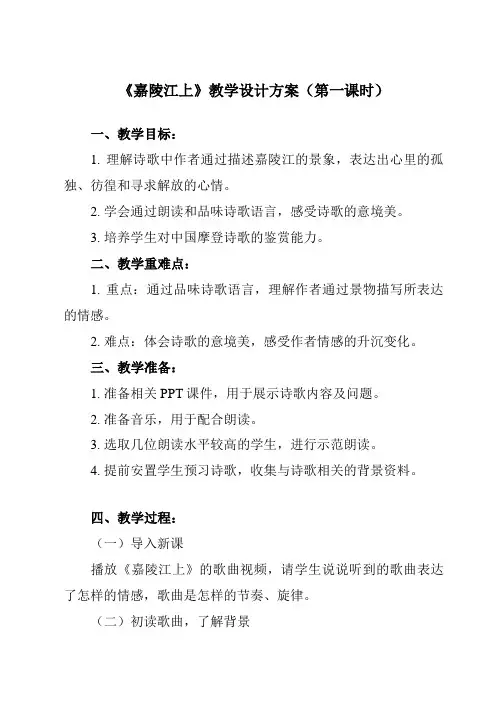 《嘉陵江上》教学设计方案（第一课时）

一、教学目标：

1. 理解诗歌中作者通过描述嘉陵江的景象，表达出心里的孤独、彷徨和寻求解放的心情。

2. 学会通过朗读和品味诗歌语言，感受诗歌的意境美。

3. 培养学生对中国摩登诗歌的鉴赏能力。

二、教学重难点：

1. 重点：通过品味诗歌语言，理解作者通过景物描写所表达的情感。

2. 难点：体会诗歌的意境美，感受作者情感的升沉变化。

三、教学准备：

1. 准备相关 PPT 课件，用于展示诗歌内容及问题。

2. 准备音乐，用于配合朗读。

3. 选取几位朗读水平较高的学生，进行示范朗读。

4. 提前安置学生预习诗歌，收集与诗歌相关的背景资料。

四、教学过程：

（一）导入新课

播放《嘉陵江上》的歌曲视频，请学生说说听到的歌曲表达了怎样的情感，歌曲是怎样的节奏、旋律。

（二）初读歌曲，了解背景